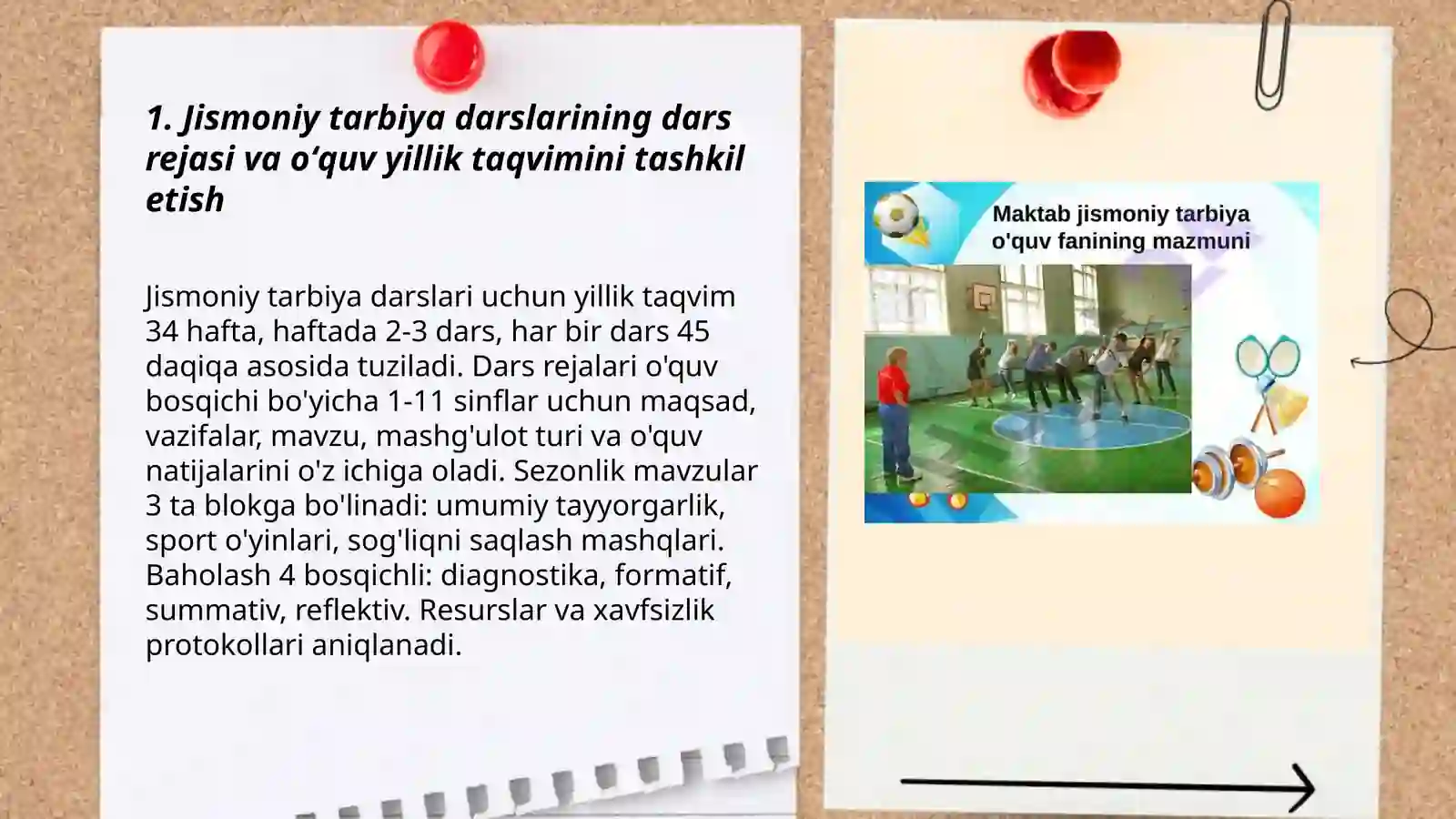 1. Jismoniy tarbiya darslarining dars rejasi va o‘quv yillik taqvimini tashkil etish

Jismoniy tarbiya darslari uchun yillik taqvim 34 hafta, haftada 2-3 dars, har bir dars 45 daqiqa asosida tuziladi. Dars rejalari o'quv bosqichi bo'yicha 1-11 sinflar uchun maqsad, vazifalar, mavzu, mashg'ulot turi va o'quv natijalarini o'z ichiga oladi. Sezonlik mavzular 3 ta blokga bo'linadi: umumiy tayyorgarlik, sport o'yinlari, sog'liqni saqlash mashqlari. Baholash 4 bosqichli: diagnostika, formatif, summativ, reflektiv. Resurslar va xavfsizlik protokollari aniqlanadi.

Maktab jismoniy tarbiya o'quv fanining mazmuni